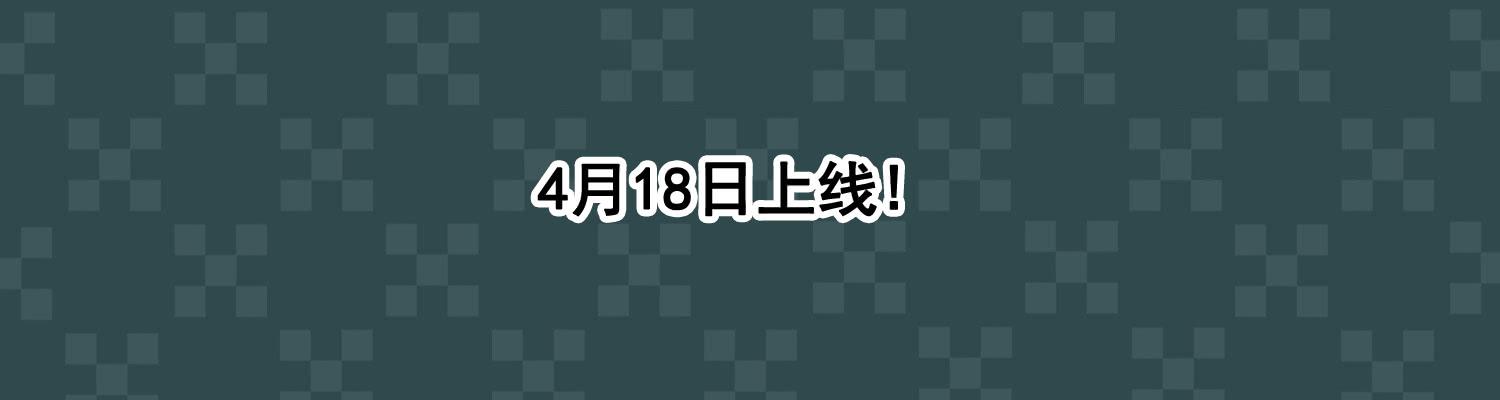 4月18日上线！